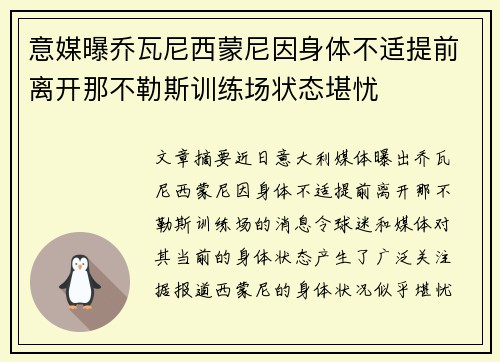 意媒曝乔瓦尼西蒙尼因身体不适提前离开那不勒斯训练场状态堪忧

文章摘要近日意大利媒体曝出乔瓦尼西蒙尼因身体不适提前离开那不勒斯训练场的消息令球迷和媒体对其当前的身体状态产生了广泛关注据报道西蒙尼的身体状况似乎堪忧